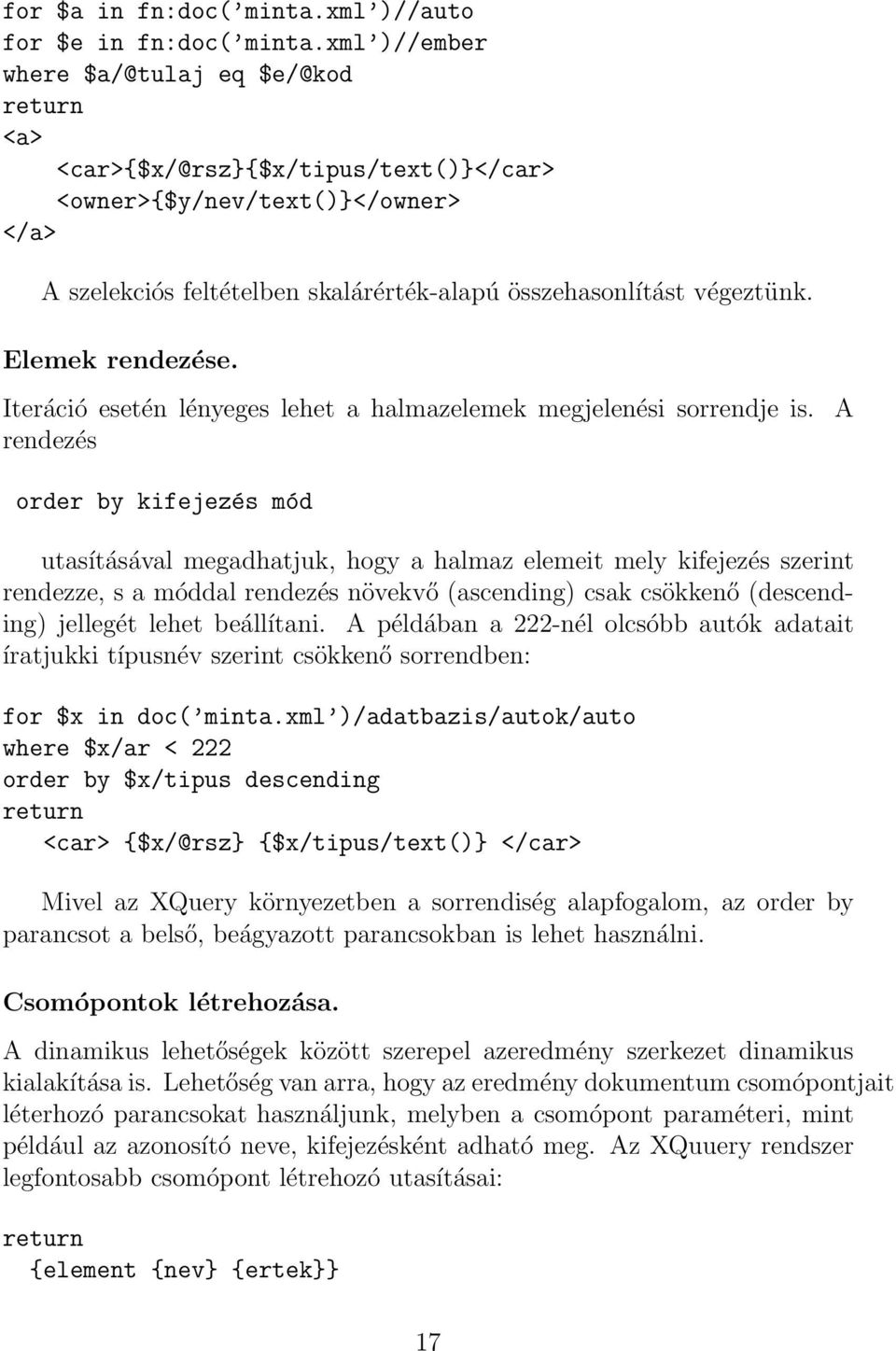 for $a in fn:doc('minta.xml')//auto
for $e in fn:doc('minta.xml')//ember
where $a/@tulaj eq $e/@kod
return
<a>
    <car>{$x/@rsz}{$x/tipus/text()}</car>
    <owner>{$y/nev/text()}</owner>
</a>

A szelekciós feltételben skalárérték-alapú összehasonlítást végeztünk.

Elemek rendezése.

Iteráció esetén lényeges lehet a halmazelemek megjelenési sorrendje is. A rendezés

order by kifejezés mód

utasításával megadhatjuk, hogy a halmaz elemeit mely kifejezés szerint rendezze, s a móddal rendezés növekvő (ascending) csak csökkenő (descending) jellegét lehet beállítani. A példában a 222-nél olcsóbb autók adatait íratjukki típusnév szerint csökkenő sorrendben:

for $x in doc('minta.xml')/adatbazis/autok/auto
where $x/ar < 222
order by $x/tipus descending
return
  <car> {$x/@rsz} {$x/tipus/text()} </car>

Mivel az XQuery környezetben a sorrendiség alapfogalom, az order by parancsot a belső, beágyazott parancsokban is lehet használni.

Csomópontok létrehozása.

A dinamikus lehetőségek között szerepel azeredmény szerkezet dinamikus kialakítása is. Lehetőség van arra, hogy az eredmény dokumentum csomópontjait léterhozó parancsokat használjunk, melyben a csomópont paraméteri, mint például az azonosító neve, kifejezésként adható meg. Az XQuuery rendszer legfontosabb csomópont létrehozó utasításai:

return
  {element {nev} {ertek}}

17